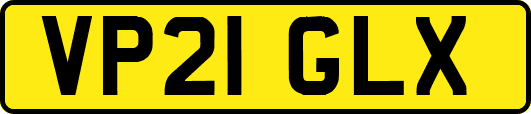 VP21 GLX